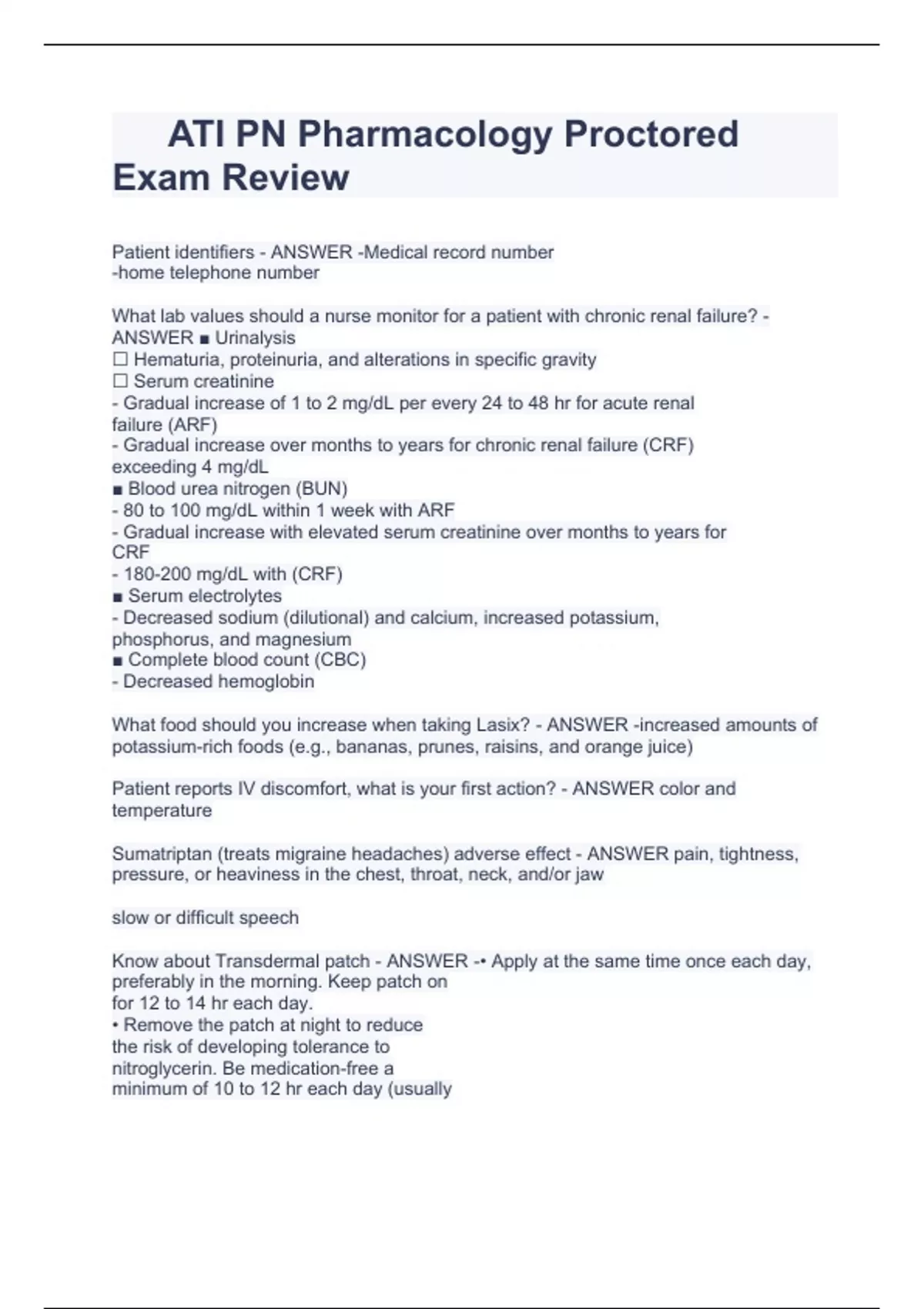 ATI PN Pharmacology Proctored Exam Review

Patient identifiers - ANSWER -Medical record number
-home telephone number

What lab values should a nurse monitor for a patient with chronic renal failure? - ANSWER ■ Urinalysis
☐ Hematuria, proteinuria, and alterations in specific gravity
☐ Serum creatinine
- Gradual increase of 1 to 2 mg/dL per every 24 to 48 hr for acute renal failure (ARF)
- Gradual increase over months to years for chronic renal failure (CRF) exceeding 4 mg/dL
■ Blood urea nitrogen (BUN)
- 80 to 100 mg/dL within 1 week with ARF
- Gradual increase with elevated serum creatinine over months to years for CRF
- 180-200 mg/dL with (CRF)
■ Serum electrolytes
- Decreased sodium (dilutional) and calcium, increased potassium, phosphorus, and magnesium
■ Complete blood count (CBC)
- Decreased hemoglobin

What food should you increase when taking Lasix? - ANSWER -increased amounts of potassium-rich foods (e.g., bananas, prunes, raisins, and orange juice)

Patient reports IV discomfort, what is your first action? - ANSWER color and temperature

Sumatriptan (treats migraine headaches) adverse effect - ANSWER pain, tightness, pressure, or heaviness in the chest, throat, neck, and/or jaw

slow or difficult speech

Know about Transdermal patch - ANSWER -• Apply at the same time once each day, preferably in the morning. Keep patch on for 12 to 14 hr each day.
• Remove the patch at night to reduce the risk of developing tolerance to nitroglycerin. Be medication-free a minimum of 10 to 12 hr each day (usually